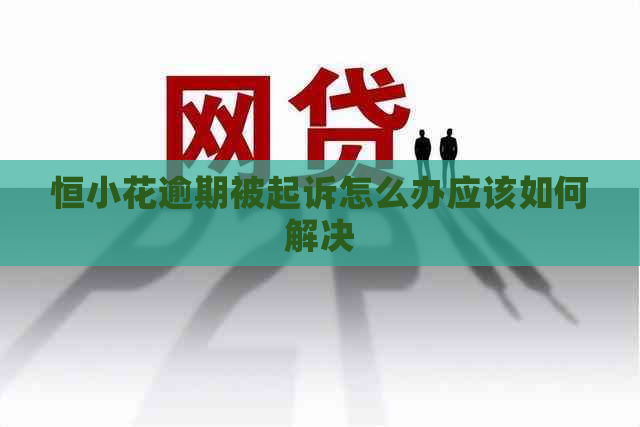 网贷

恒小花逾期被起诉怎么办应该如何解决